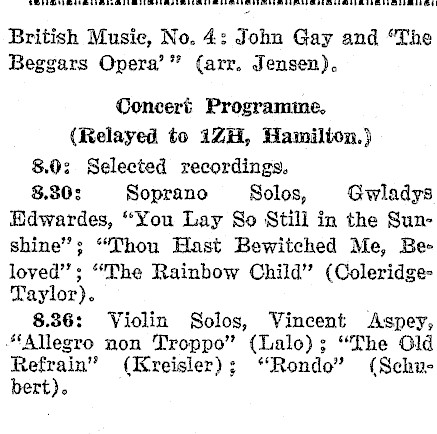 British Music, No. 4: John Gay and 'The Beggars Opera'" (arr. Jensen).

Concert Programme.
(Relayed to 1ZH, Hamilton.)

8.0: Selected recordings.

8.30: Soprano Solos, Gwladys Edwardes, "You Lay So Still in the Sunshine"; "Thou Hast Bewitched Me, Beloved"; "The Rainbow Child" (Coleridge-Taylor).

8.36: Violin Solos, Vincent Aspey, "Allegro non Troppo" (Lalo); "The Old Refrain" (Kreisler); "Rondo" (Schubert).